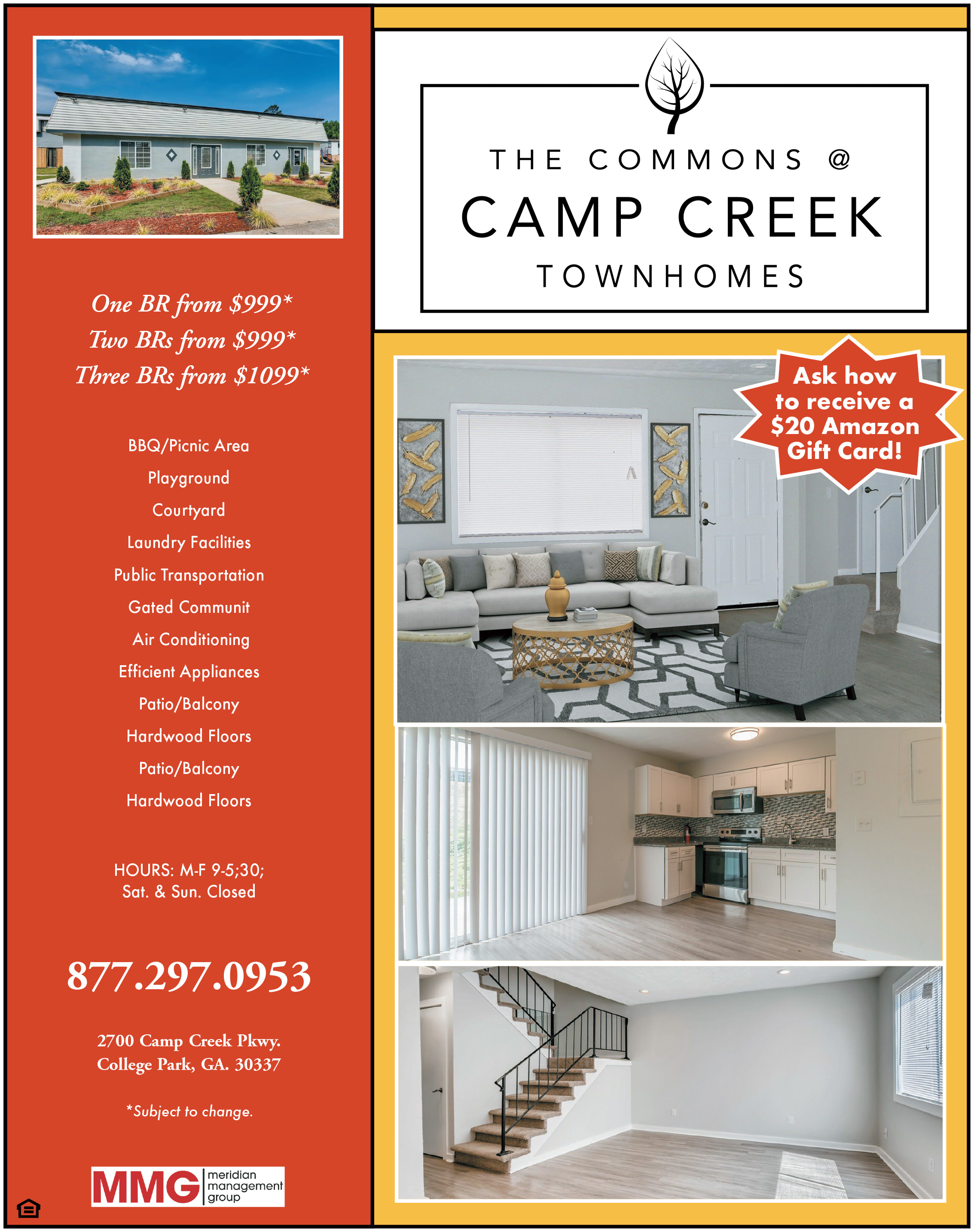 One BR from $999*
Two BRs from $999*
Three BRs from $1099*

BBQ/Picnic Area
Playground
Courtyard
Laundry Facilities
Public Transportation
Gated Communit
Air Conditioning
Efficient Appliances
Patio/Balcony
Hardwood Floors
Patio/Balcony
Hardwood Floors

HOURS: M-F 9-5;30;
Sat. & Sun. Closed

877.297.0953

2700 Camp Creek Pkwy.
College Park, GA. 30337

*Subject to change.

MMG meridian management group

THE COMMONS @
CAMP CREEK
TOWNHOMES

Ask how to receive a $20 Amazon Gift Card!